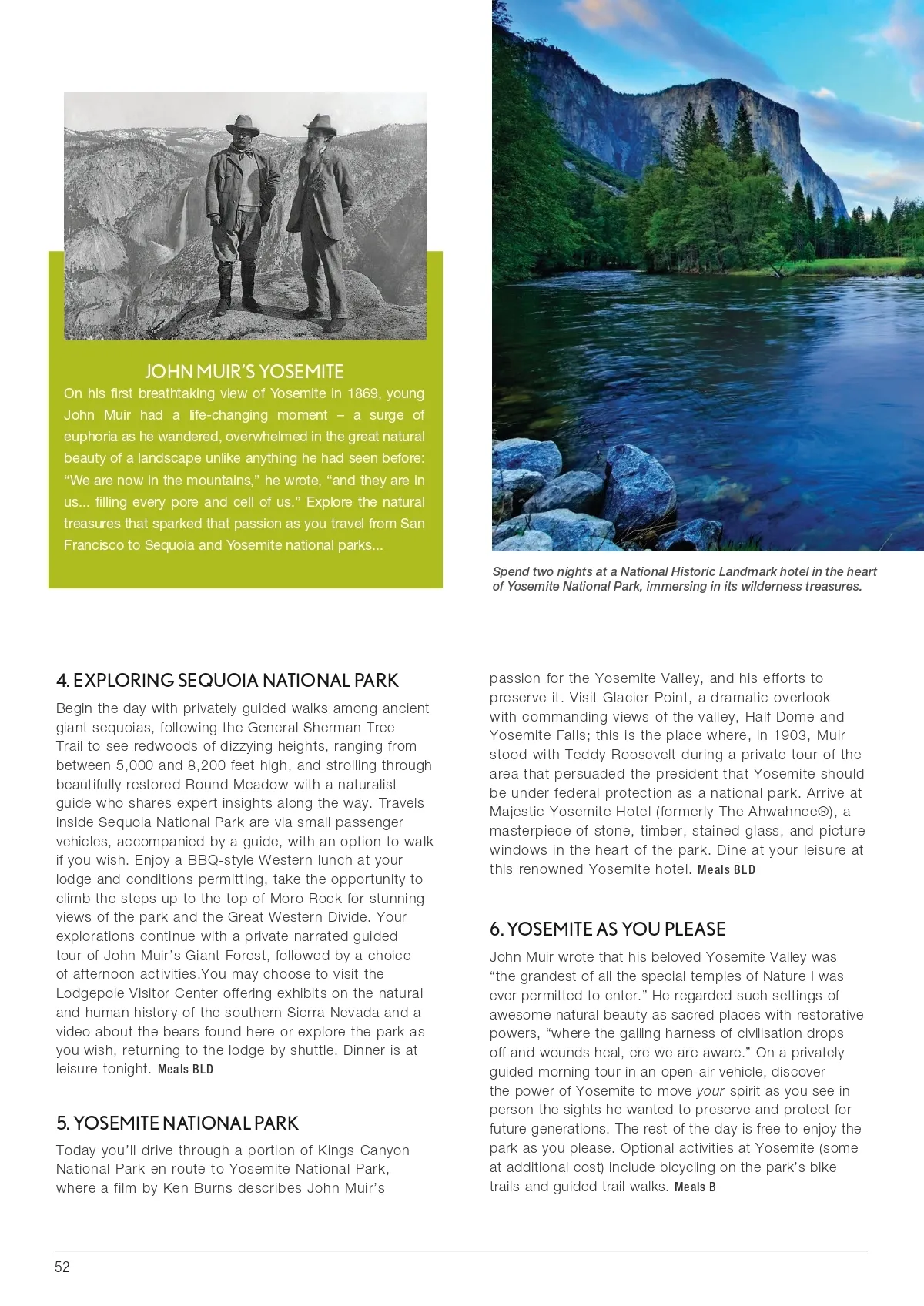 JOHN MUIR'S YOSEMITE

On his first breathtaking view of Yosemite in 1869, young John Muir had a life-changing moment – a surge of euphoria as he wandered, overwhelmed in the great natural beauty of a landscape unlike anything he had seen before: "We are now in the mountains," he wrote, "and they are in us... filling every pore and cell of us." Explore the natural treasures that sparked that passion as you travel from San Francisco to Sequoia and Yosemite national parks...

Spend two nights at a National Historic Landmark hotel in the heart of Yosemite National Park, immersing in its wilderness treasures.

4. EXPLORING SEQUOIA NATIONAL PARK

Begin the day with privately guided walks among ancient giant sequoias, following the General Sherman Tree Trail to see redwoods of dizzying heights, ranging from between 5,000 and 8,200 feet high, and strolling through beautifully restored Round Meadow with a naturalist guide who shares expert insights along the way. Travels inside Sequoia National Park are via small passenger vehicles, accompanied by a guide, with an option to walk if you wish. Enjoy a BBQ-style Western lunch at your lodge and conditions permitting, take the opportunity to climb the steps up to the top of Moro Rock for stunning views of the park and the Great Western Divide. Your explorations continue with a private narrated guided tour of John Muir's Giant Forest, followed by a choice of afternoon activities.You may choose to visit the Lodgepole Visitor Center offering exhibits on the natural and human history of the southern Sierra Nevada and a video about the bears found here or explore the park as you wish, returning to the lodge by shuttle. Dinner is at leisure tonight. Meals BLD

5. YOSEMITE NATIONAL PARK

Today you'll drive through a portion of Kings Canyon National Park en route to Yosemite National Park, where a film by Ken Burns describes John Muir's passion for the Yosemite Valley, and his efforts to preserve it. Visit Glacier Point, a dramatic overlook with commanding views of the valley, Half Dome and Yosemite Falls; this is the place where, in 1903, Muir stood with Teddy Roosevelt during a private tour of the area that persuaded the president that Yosemite should be under federal protection as a national park. Arrive at Majestic Yosemite Hotel (formerly The Ahwahnee®), a masterpiece of stone, timber, stained glass, and picture windows in the heart of the park. Dine at your leisure at this renowned Yosemite hotel. Meals BLD

6. YOSEMITE AS YOU PLEASE

John Muir wrote that his beloved Yosemite Valley was "the grandest of all the special temples of Nature I was ever permitted to enter." He regarded such settings of awesome natural beauty as sacred places with restorative powers, "where the galling harness of civilisation drops off and wounds heal, ere we are aware." On a privately guided morning tour in an open-air vehicle, discover the power of Yosemite to move your spirit as you see in person the sights he wanted to preserve and protect for future generations. The rest of the day is free to enjoy the park as you please. Optional activities at Yosemite (some at additional cost) include bicycling on the park's bike trails and guided trail walks. Meals B

52